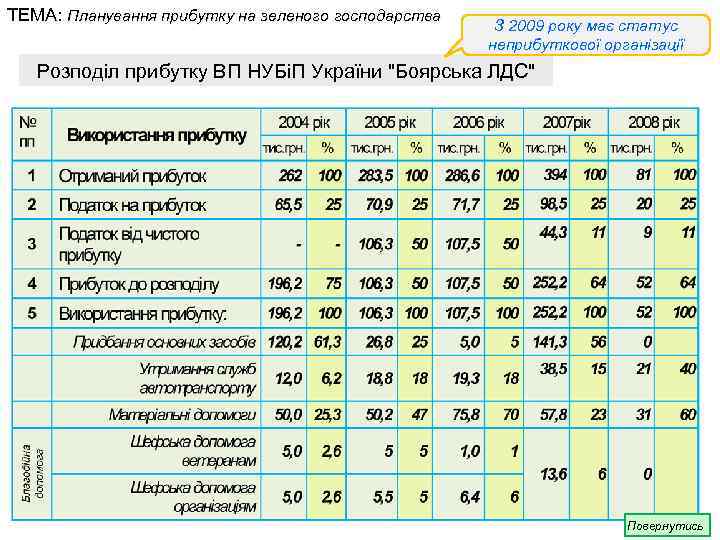 ТЕМА: Планування прибутку на зеленого господарства

З 2009 року має статус неприбуткової організації

Розподіл прибутку ВП НУБіП України "Боярська ЛДС"

| № пп | Використання прибутку | 2004 рік тис.грн. | 2004 рік % | 2005 рік тис.грн. | 2005 рік % | 2006 рік тис.грн. | 2006 рік % | 2007рік тис.грн. | 2007рік % | 2008 рік тис.грн. | 2008 рік % |
|---|---|---|---|---|---|---|---|---|---|---|---|
| 1 | Отриманий прибуток | 262 | 100 | 283,5 | 100 | 286,6 | 100 | 394 | 100 | 81 | 100 |
| 2 | Податок на прибуток | 65,5 | 25 | 70,9 | 25 | 71,7 | 25 | 98,5 | 25 | 20 | 25 |
| 3 | Податок від чистого прибутку | - | - | 106,3 | 50 | 107,5 | 50 | 44,3 | 11 | 9 | 11 |
| 4 | Прибуток до розподілу | 196,2 | 75 | 106,3 | 50 | 107,5 | 50 | 252,2 | 64 | 52 | 64 |
| 5 | Використання прибутку: | 196,2 | 100 | 106,3 | 100 | 107,5 | 100 | 252,2 | 100 | 52 | 100 |
| | Придбання основних засобів | 120,2 | 61,3 | 26,8 | 25 | 5,0 | 5 | 141,3 | 56 | 0 | |
| | Утримання служб автотранспорту | 12,0 | 6,2 | 18,8 | 18 | 19,3 | 18 | 38,5 | 15 | 21 | 40 |
| | Матеріальні допомоги | 50,0 | 25,3 | 50,2 | 47 | 75,8 | 70 | 57,8 | 23 | 31 | 60 |
| Благодійна допомога | Шефська допомога ветеранам | 5,0 | 2,6 | 5 | 5 | 1,0 | 1 | 13,6 | 6 | 0 | |
| | Шефська допомога організаціям | 5,0 | 2,6 | 5,5 | 5 | 6,4 | 6 | | | | |

Повернутись